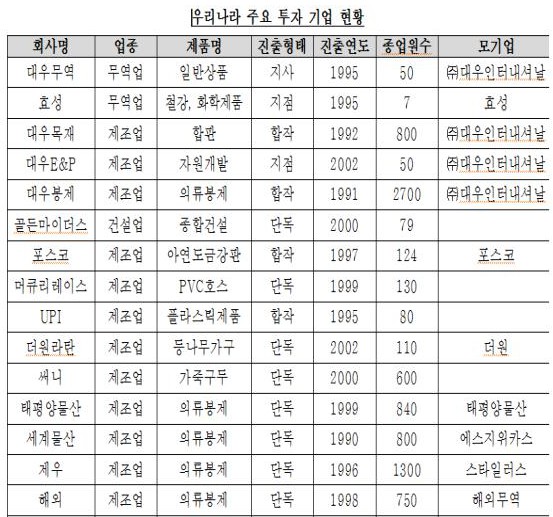 우리나라 주요 투자 기업 현황

| 회사명 | 업종 | 제품명 | 진출형태 | 진출연도 | 종업원수 | 모기업 |
|---|---|---|---|---|---|---|
| 대우무역 | 무역업 | 일반상품 | 지사 | 1995 | 50 | ㈜대우인터내셔날 |
| 효성 | 무역업 | 철강, 화학제품 | 지점 | 1995 | 7 | 효성 |
| 대우목재 | 제조업 | 합판 | 합작 | 1992 | 800 | ㈜대우인터내셔날 |
| 대우E&P | 제조업 | 자원개발 | 지점 | 2002 | 50 | ㈜대우인터내셔날 |
| 대우봉제 | 제조업 | 의류봉제 | 합작 | 1991 | 2700 | ㈜대우인터내셔날 |
| 골든마이더스 | 건설업 | 종합건설 | 단독 | 2000 | 79 | |
| 포스코 | 제조업 | 아연도금강판 | 합작 | 1997 | 124 | 포스코 |
| 머큐리레이스 | 제조업 | PVC호스 | 단독 | 1999 | 130 | |
| UPI | 제조업 | 플라스틱제품 | 합작 | 1995 | 80 | |
| 더원라탄 | 제조업 | 등나무가구 | 단독 | 2002 | 110 | 더원 |
| 써니 | 제조업 | 가죽구두 | 단독 | 2000 | 600 | |
| 태평양물산 | 제조업 | 의류봉제 | 단독 | 1999 | 840 | 태평양물산 |
| 세계물산 | 제조업 | 의류봉제 | 단독 | 1990 | 800 | 에스지위카스 |
| 제우 | 제조업 | 의류봉제 | 단독 | 1996 | 1300 | 스타일러스 |
| 해외 | 제조업 | 의류봉제 | 단독 | 1998 | 750 | 해외무역 |